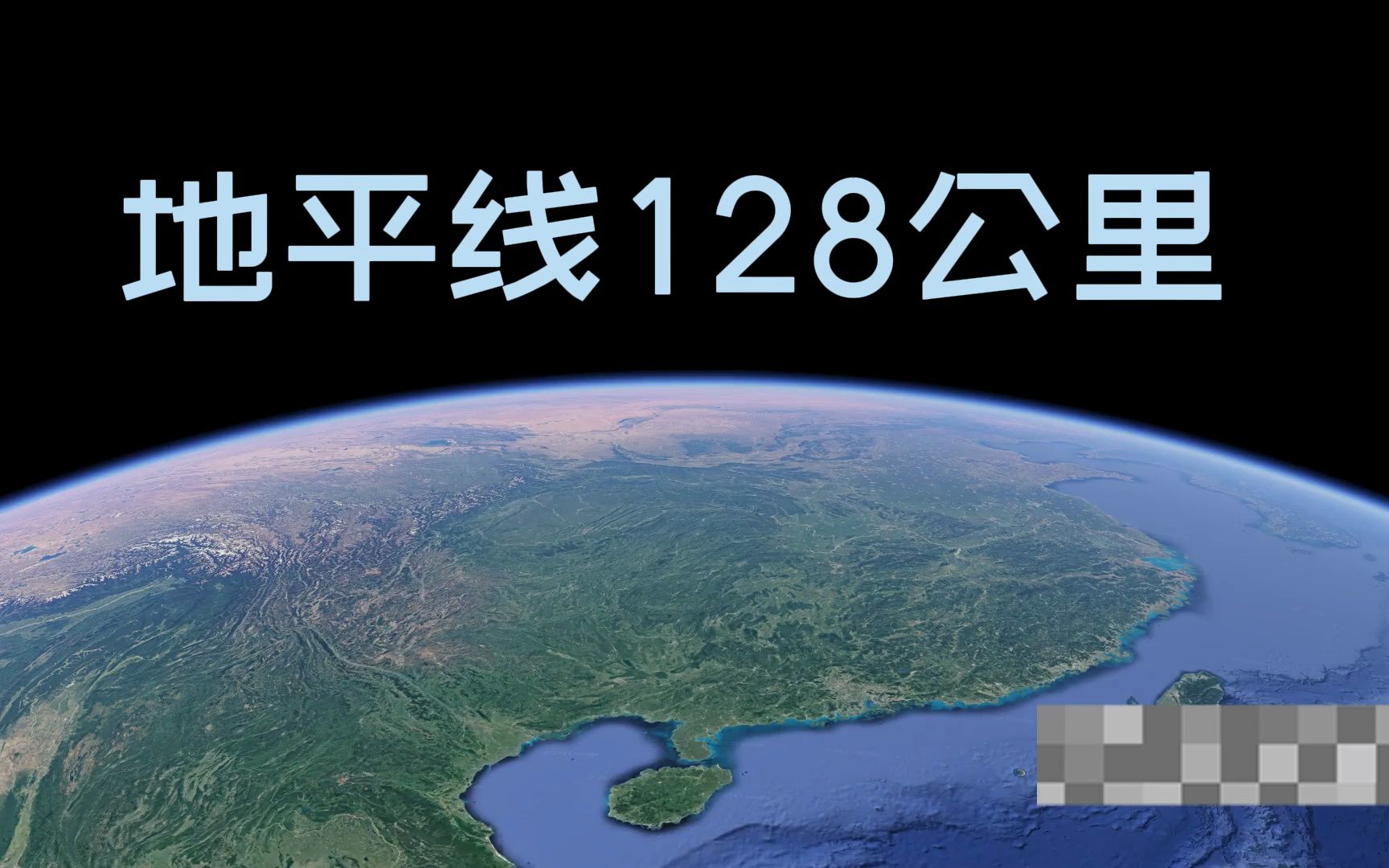 地平线128公里